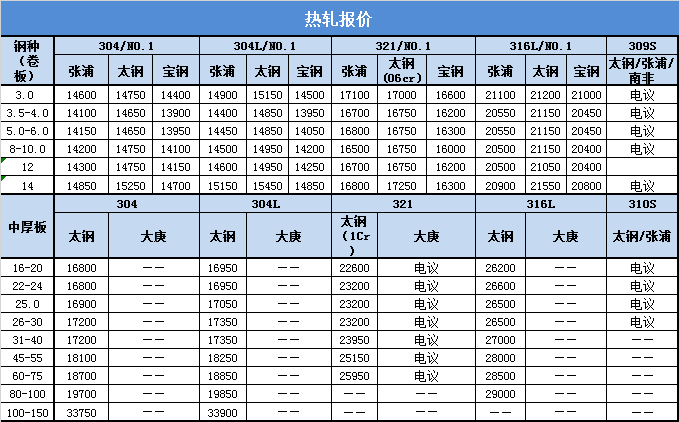 热轧报价

| 钢种（卷板） | 304/NO.1 | | | 304L/NO.1 | | | 321/NO.1 | | | 316L/NO.1 | | | 309S |
|---|---|---|---|---|---|---|---|---|---|---|---|---|---|
| | 张浦 | 太钢 | 宝钢 | 张浦 | 太钢 | 宝钢 | 张浦 | 太钢（06cr） | 宝钢 | 张浦 | 太钢 | 宝钢 | 太钢/张浦/南非 |
| 3.0 | 14600 | 14750 | 14400 | 14900 | 15150 | 14500 | 17100 | 17000 | 16600 | 21100 | 21200 | 21000 | 电议 |
| 3.5-4.0 | 14100 | 14650 | 13900 | 14400 | 14850 | 13950 | 16700 | 16750 | 16200 | 20550 | 21150 | 20450 | 电议 |
| 5.0-6.0 | 14150 | 14650 | 13950 | 14450 | 14850 | 14050 | 16800 | 16750 | 16300 | 20550 | 21150 | 20450 | 电议 |
| 8-10.0 | 14200 | 14750 | 14100 | 14500 | 14950 | 14200 | 16500 | 16750 | 16000 | 20500 | 21150 | 20400 | 电议 |
| 12 | 14300 | 14750 | 14150 | 14600 | 14950 | 14250 | 16700 | 16750 | 16200 | 20500 | 21050 | 20400 | |
| 14 | 14850 | 15250 | 14700 | 15150 | 15450 | 14850 | 16800 | 17250 | 16300 | 20900 | 21550 | 20800 | 电议 |

| 中厚板 | 304 | | 304L | | 321 | | 316L | | 310S |
|---|---|---|---|---|---|---|---|---|---|
| | 太钢 | 大庚 | 太钢 | 大庚 | 太钢（1Cr） | 大庚 | 太钢 | 大庚 | 太钢/张浦 |
| 16-20 | 16800 | —— | 16950 | —— | 22600 | 电议 | 26200 | —— | 电议 |
| 22-24 | 16800 | —— | 16950 | —— | 23200 | 电议 | 26600 | —— | 电议 |
| 25.0 | 16900 | —— | 17050 | —— | 23200 | 电议 | 26500 | —— | 电议 |
| 26-30 | 17200 | —— | 17350 | —— | 23200 | 电议 | 26500 | —— | 电议 |
| 31-40 | 17200 | —— | 17350 | —— | 23950 | 电议 | 27000 | —— | —— |
| 45-55 | 18100 | —— | 18250 | —— | 25150 | 电议 | 28000 | —— | —— |
| 60-75 | 18700 | —— | 18850 | —— | 25950 | 电议 | 28500 | —— | —— |
| 80-100 | 19700 | —— | 19850 | —— | —— | —— | 29000 | —— | —— |
| 100-150 | 33750 | —— | 33900 | —— | —— | —— | —— | —— | —— |